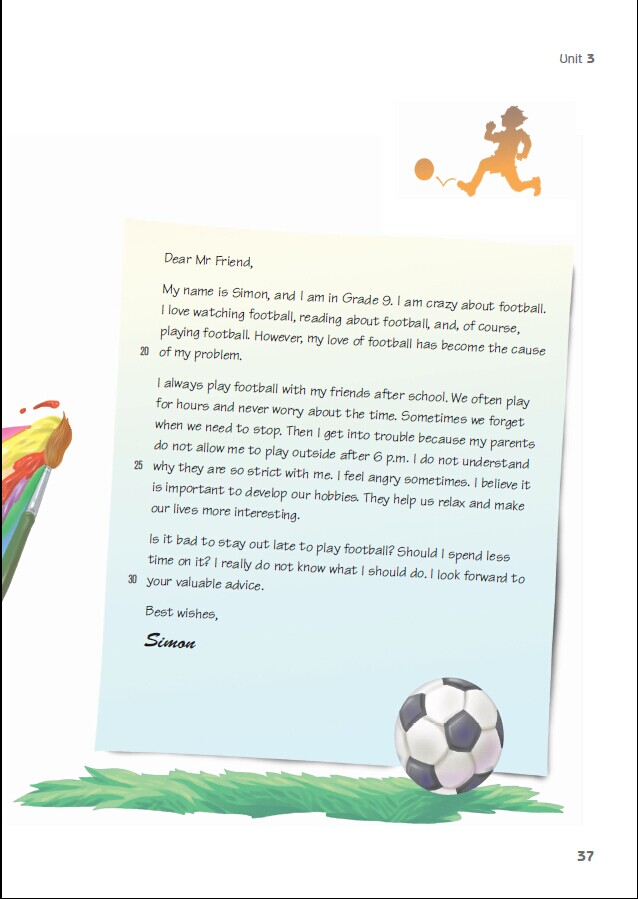 Unit 3

Dear Mr Friend,

My name is Simon, and I am in Grade 9. I am crazy about football. I love watching football, reading about football, and, of course, playing football. However, my love of football has become the cause
20 of my problem.

I always play football with my friends after school. We often play for hours and never worry about the time. Sometimes we forget when we need to stop. Then I get into trouble because my parents do not allow me to play outside after 6 p.m. I do not understand
25 why they are so strict with me. I feel angry sometimes. I believe it is important to develop our hobbies. They help us relax and make our lives more interesting.

Is it bad to stay out late to play football? Should I spend less time on it? I really do not know what I should do. I look forward to
30 your valuable advice.

Best wishes,

Simon

37